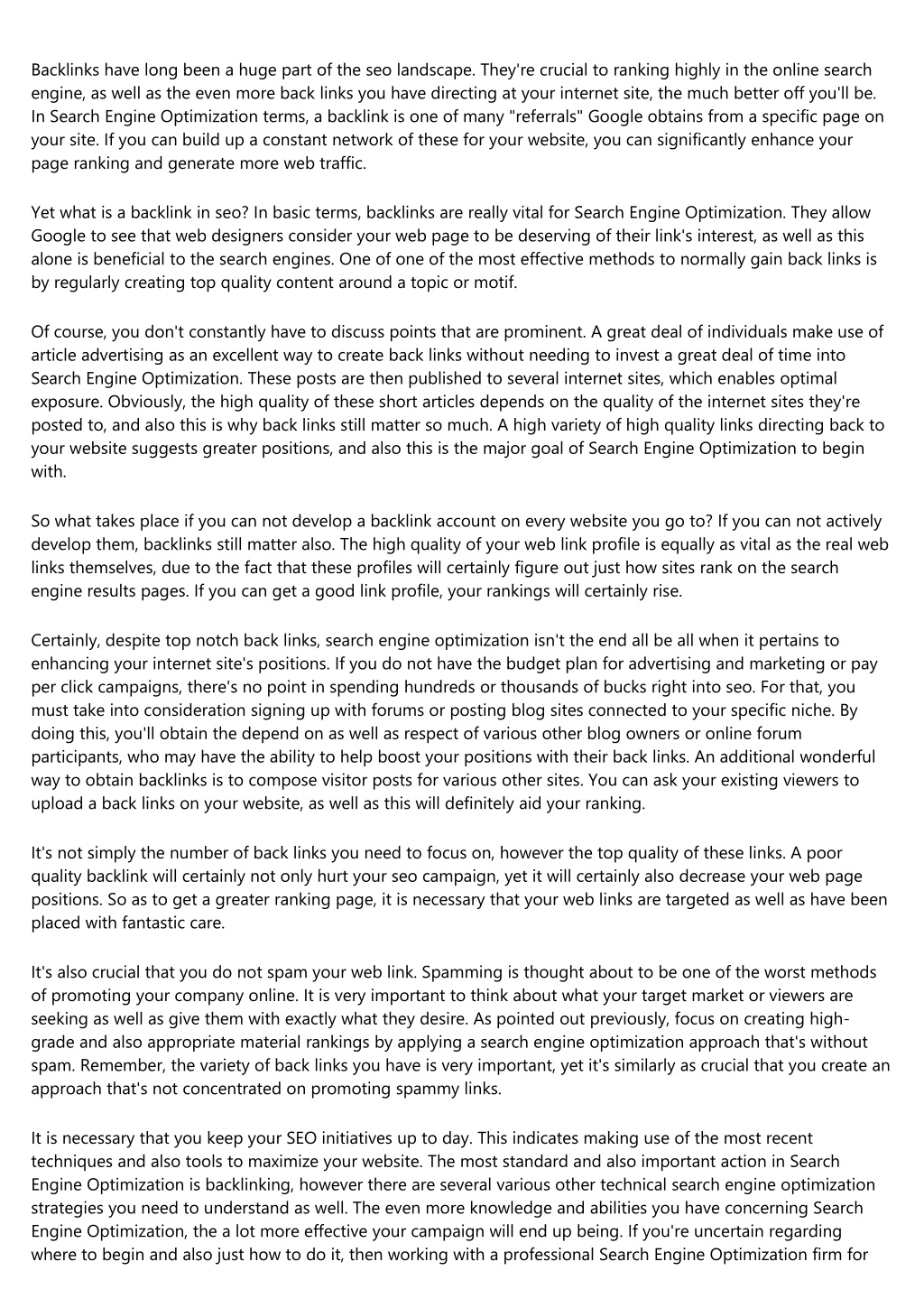 Backlinks have long been a huge part of the seo landscape. They're crucial to ranking highly in the online search engine, as well as the even more back links you have directing at your internet site, the much better off you'll be. In Search Engine Optimization terms, a backlink is one of many "referrals" Google obtains from a specific page on your site. If you can build up a constant network of these for your website, you can significantly enhance your page ranking and generate more web traffic.

Yet what is a backlink in seo? In basic terms, backlinks are really vital for Search Engine Optimization. They allow Google to see that web designers consider your web page to be deserving of their link's interest, as well as this alone is beneficial to the search engines. One of one of the most effective methods to normally gain back links is by regularly creating top quality content around a topic or motif.

Of course, you don't constantly have to discuss points that are prominent. A great deal of individuals make use of article advertising as an excellent way to create back links without needing to invest a great deal of time into Search Engine Optimization. These posts are then published to several internet sites, which enables optimal exposure. Obviously, the high quality of these short articles depends on the quality of the internet sites they're posted to, and also this is why back links still matter so much. A high variety of high quality links directing back to your website suggests greater positions, and also this is the major goal of Search Engine Optimization to begin with.

So what takes place if you can not develop a backlink account on every website you go to? If you can not actively develop them, backlinks still matter also. The high quality of your web link profile is equally as vital as the real web links themselves, due to the fact that these profiles will certainly figure out just how sites rank on the search engine results pages. If you can get a good link profile, your rankings will certainly rise.

Certainly, despite top notch back links, search engine optimization isn't the end all be all when it pertains to enhancing your internet site's positions. If you do not have the budget plan for advertising and marketing or pay per click campaigns, there's no point in spending hundreds or thousands of bucks right into seo. For that, you must take into consideration signing up with forums or posting blog sites connected to your specific niche. By doing this, you'll obtain the depend on as well as respect of various other blog owners or online forum participants, who may have the ability to help boost your positions with their back links. An additional wonderful way to obtain backlinks is to compose visitor posts for various other sites. You can ask your existing viewers to upload a back links on your website, as well as this will definitely aid your ranking.

It's not simply the number of back links you need to focus on, however the top quality of these links. A poor quality backlink will certainly not only hurt your seo campaign, yet it will certainly also decrease your web page positions. So as to get a greater ranking page, it is necessary that your web links are targeted as well as have been placed with fantastic care.

It's also crucial that you do not spam your web link. Spamming is thought about to be one of the worst methods of promoting your company online. It is very important to think about what your target market or viewers are seeking as well as give them with exactly what they desire. As pointed out previously, focus on creating high-grade and also appropriate material rankings by applying a search engine optimization approach that's without spam. Remember, the variety of back links you have is very important, yet it's similarly as crucial that you create an approach that's not concentrated on promoting spammy links.

It is necessary that you keep your SEO initiatives up to day. This indicates making use of the most recent techniques and also tools to maximize your website. The most standard and also important action in Search Engine Optimization is backlinking, however there are several various other technical search engine optimization strategies you need to understand as well. The even more knowledge and abilities you have concerning Search Engine Optimization, the a lot more effective your campaign will end up being. If you're uncertain regarding where to begin and also just how to do it, then working with a professional Search Engine Optimization firm for